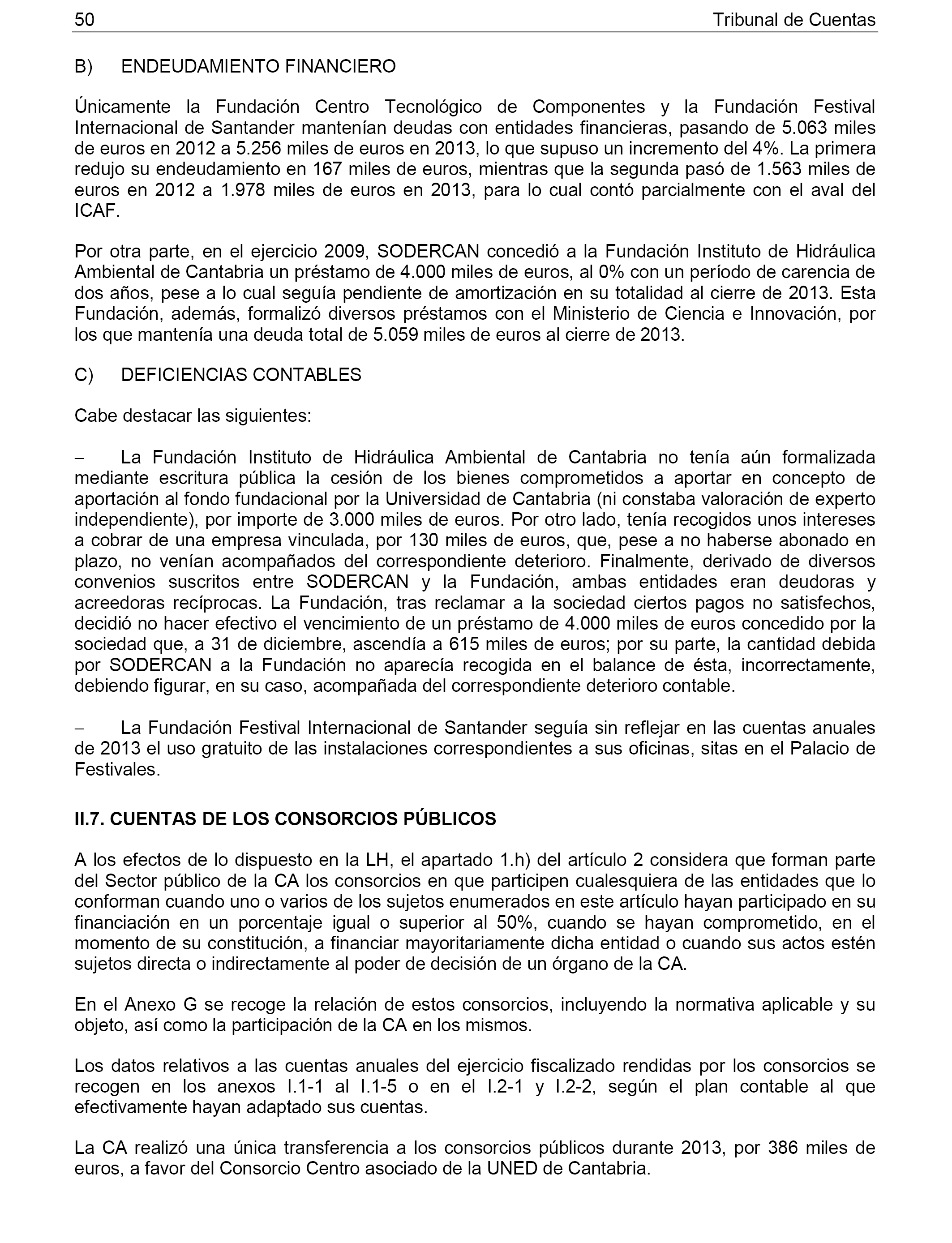 50 Tribunal de Cuentas

B) ENDEUDAMIENTO FINANCIERO

Únicamente la Fundación Centro Tecnológico de Componentes y la Fundación Festival Internacional de Santander mantenían deudas con entidades financieras, pasando de 5.063 miles de euros en 2012 a 5.256 miles de euros en 2013, lo que supuso un incremento del 4%. La primera redujo su endeudamiento en 167 miles de euros, mientras que la segunda pasó de 1.563 miles de euros en 2012 a 1.978 miles de euros en 2013, para lo cual contó parcialmente con el aval del ICAF.

Por otra parte, en el ejercicio 2009, SODERCAN concedió a la Fundación Instituto de Hidráulica Ambiental de Cantabria un préstamo de 4.000 miles de euros, al 0% con un período de carencia de dos años, pese a lo cual seguía pendiente de amortización en su totalidad al cierre de 2013. Esta Fundación, además, formalizó diversos préstamos con el Ministerio de Ciencia e Innovación, por los que mantenía una deuda total de 5.059 miles de euros al cierre de 2013.

C) DEFICIENCIAS CONTABLES

Cabe destacar las siguientes:

– La Fundación Instituto de Hidráulica Ambiental de Cantabria no tenía aún formalizada mediante escritura pública la cesión de los bienes comprometidos a aportar en concepto de aportación al fondo fundacional por la Universidad de Cantabria (ni constaba valoración de experto independiente), por importe de 3.000 miles de euros. Por otro lado, tenía recogidos unos intereses a cobrar de una empresa vinculada, por 130 miles de euros, que, pese a no haberse abonado en plazo, no venían acompañados del correspondiente deterioro. Finalmente, derivado de diversos convenios suscritos entre SODERCAN y la Fundación, ambas entidades eran deudoras y acreedoras recíprocas. La Fundación, tras reclamar a la sociedad ciertos pagos no satisfechos, decidió no hacer efectivo el vencimiento de un préstamo de 4.000 miles de euros concedido por la sociedad que, a 31 de diciembre, ascendía a 615 miles de euros; por su parte, la cantidad debida por SODERCAN a la Fundación no aparecía recogida en el balance de ésta, incorrectamente, debiendo figurar, en su caso, acompañada del correspondiente deterioro contable.

– La Fundación Festival Internacional de Santander seguía sin reflejar en las cuentas anuales de 2013 el uso gratuito de las instalaciones correspondientes a sus oficinas, sitas en el Palacio de Festivales.

II.7. CUENTAS DE LOS CONSORCIOS PÚBLICOS

A los efectos de lo dispuesto en la LH, el apartado 1.h) del artículo 2 considera que forman parte del Sector público de la CA los consorcios en que participen cualesquiera de las entidades que lo conforman cuando uno o varios de los sujetos enumerados en este artículo hayan participado en su financiación en un porcentaje igual o superior al 50%, cuando se hayan comprometido, en el momento de su constitución, a financiar mayoritariamente dicha entidad o cuando sus actos estén sujetos directa o indirectamente al poder de decisión de un órgano de la CA.

En el Anexo G se recoge la relación de estos consorcios, incluyendo la normativa aplicable y su objeto, así como la participación de la CA en los mismos.

Los datos relativos a las cuentas anuales del ejercicio fiscalizado rendidas por los consorcios se recogen en los anexos I.1-1 al I.1-5 o en el I.2-1 y I.2-2, según el plan contable al que efectivamente hayan adaptado sus cuentas.

La CA realizó una única transferencia a los consorcios públicos durante 2013, por 386 miles de euros, a favor del Consorcio Centro asociado de la UNED de Cantabria.